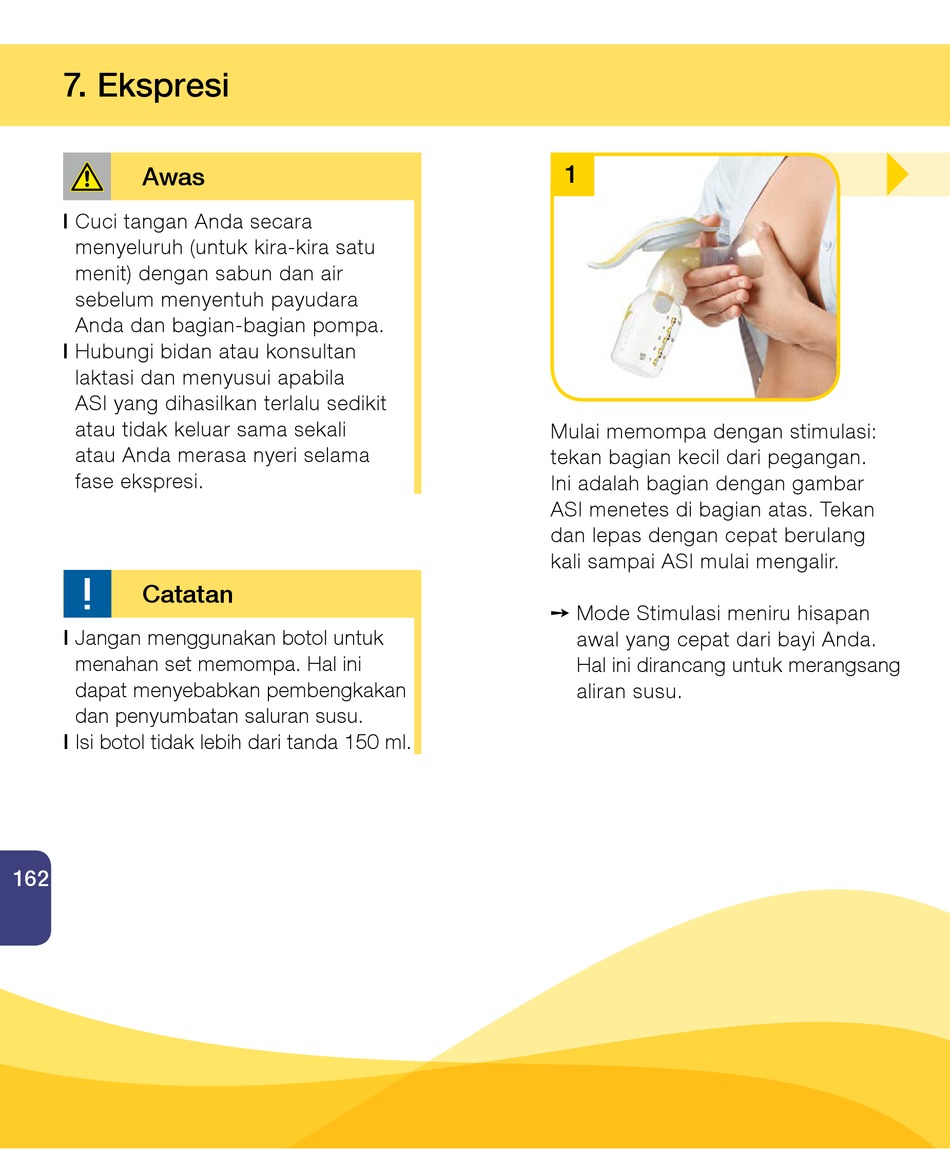 7. Ekspresi

Awas

I Cuci tangan Anda secara menyeluruh (untuk kira-kira satu menit) dengan sabun dan air sebelum menyentuh payudara Anda dan bagian-bagian pompa.
I Hubungi bidan atau konsultan laktasi dan menyusui apabila ASI yang dihasilkan terlalu sedikit atau tidak keluar sama sekali atau Anda merasa nyeri selama fase ekspresi.

!

Catatan

I Jangan menggunakan botol untuk menahan set memompa. Hal ini dapat menyebabkan pembengkakan dan penyumbatan saluran susu.
I Isi botol tidak lebih dari tanda 150 ml.

1

Mulai memompa dengan stimulasi: tekan bagian kecil dari pegangan. Ini adalah bagian dengan gambar ASI menetes di bagian atas. Tekan dan lepas dengan cepat berulang kali sampai ASI mulai mengalir.

→ Mode Stimulasi meniru hisapan awal yang cepat dari bayi Anda. Hal ini dirancang untuk merangsang aliran susu.

162